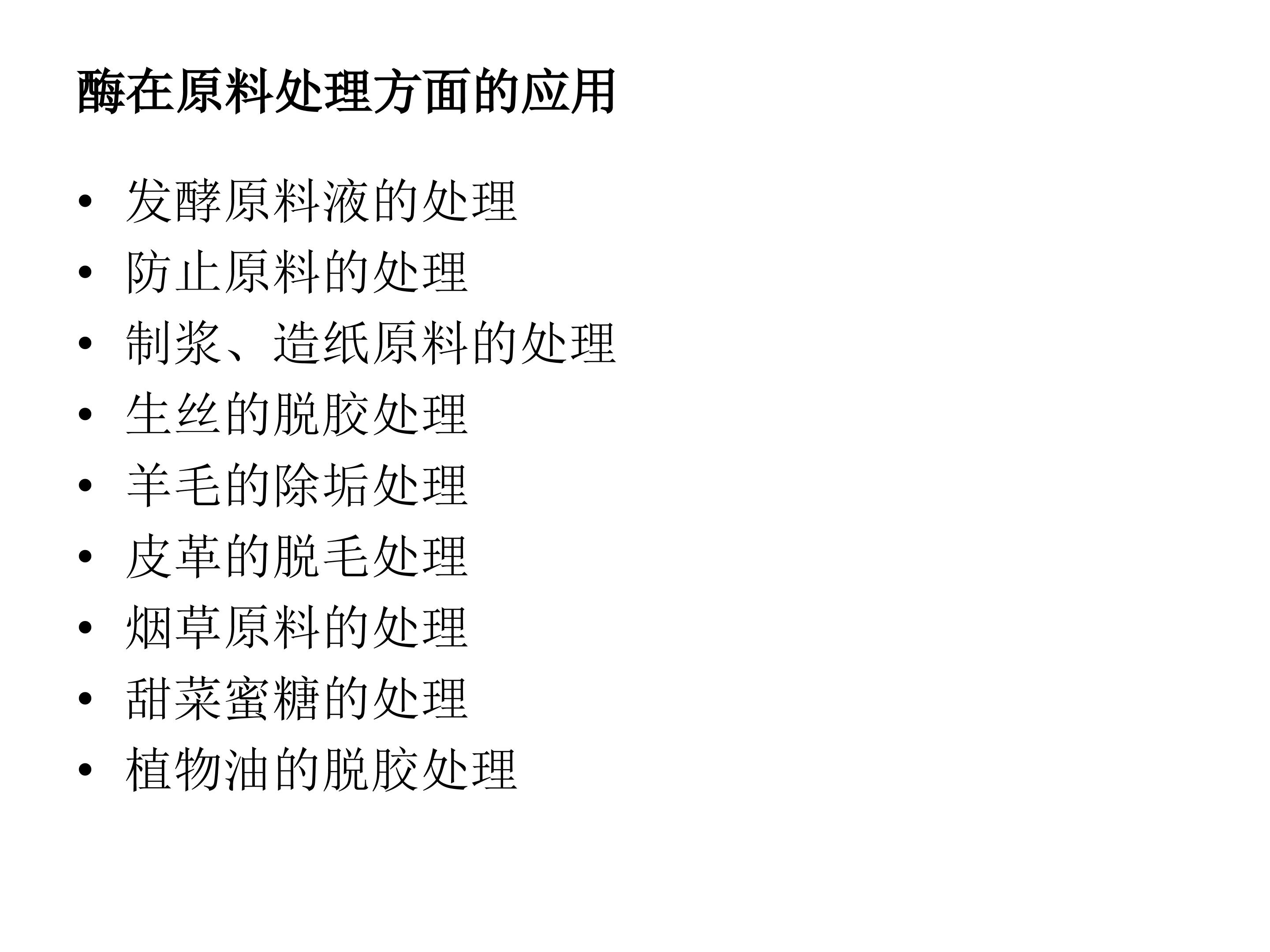 酶在原料处理方面的应用

• 发酵原料液的处理
• 防止原料的处理
• 制浆、造纸原料的处理
• 生丝的脱胶处理
• 羊毛的除垢处理
• 皮革的脱毛处理
• 烟草原料的处理
• 甜菜蜜糖的处理
• 植物油的脱胶处理